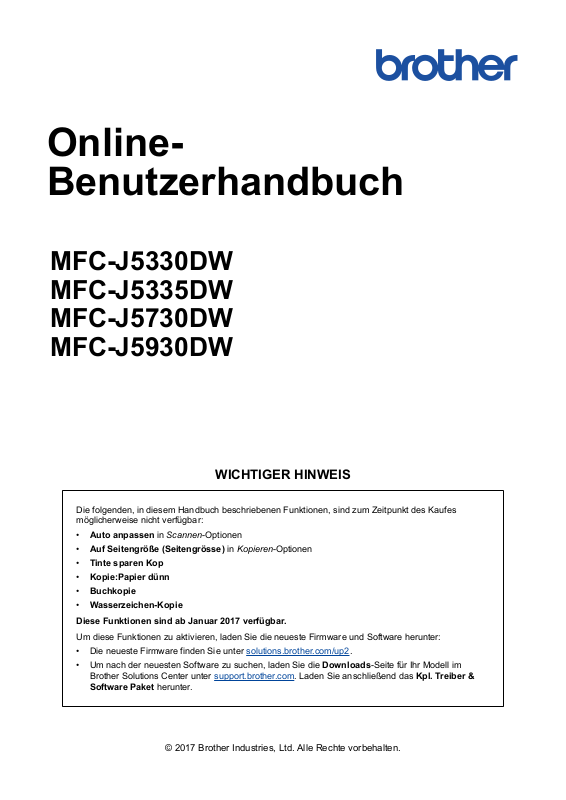 brother

Online-Benutzerhandbuch

MFC-J5330DW
MFC-J5335DW
MFC-J5730DW
MFC-J5930DW

WICHTIGER HINWEIS

Die folgenden, in diesem Handbuch beschriebenen Funktionen, sind zum Zeitpunkt des Kaufes möglicherweise nicht verfügbar:

• Auto anpassen in Scannen-Optionen
• Auf Seitengröße (Seitengrösse) in Kopieren-Optionen
• Tinte sparen Kop
• Kopie:Papier dünn
• Buchkopie
• Wasserzeichen-Kopie

Diese Funktionen sind ab Januar 2017 verfügbar.

Um diese Funktionen zu aktivieren, laden Sie die neueste Firmware und Software herunter:

• Die neueste Firmware finden Sie unter solutions.brother.com/up2.
• Um nach der neuesten Software zu suchen, laden Sie die Downloads-Seite für Ihr Modell im Brother Solutions Center unter support.brother.com. Laden Sie anschließend das Kpl. Treiber & Software Paket herunter.

© 2017 Brother Industries, Ltd. Alle Rechte vorbehalten.